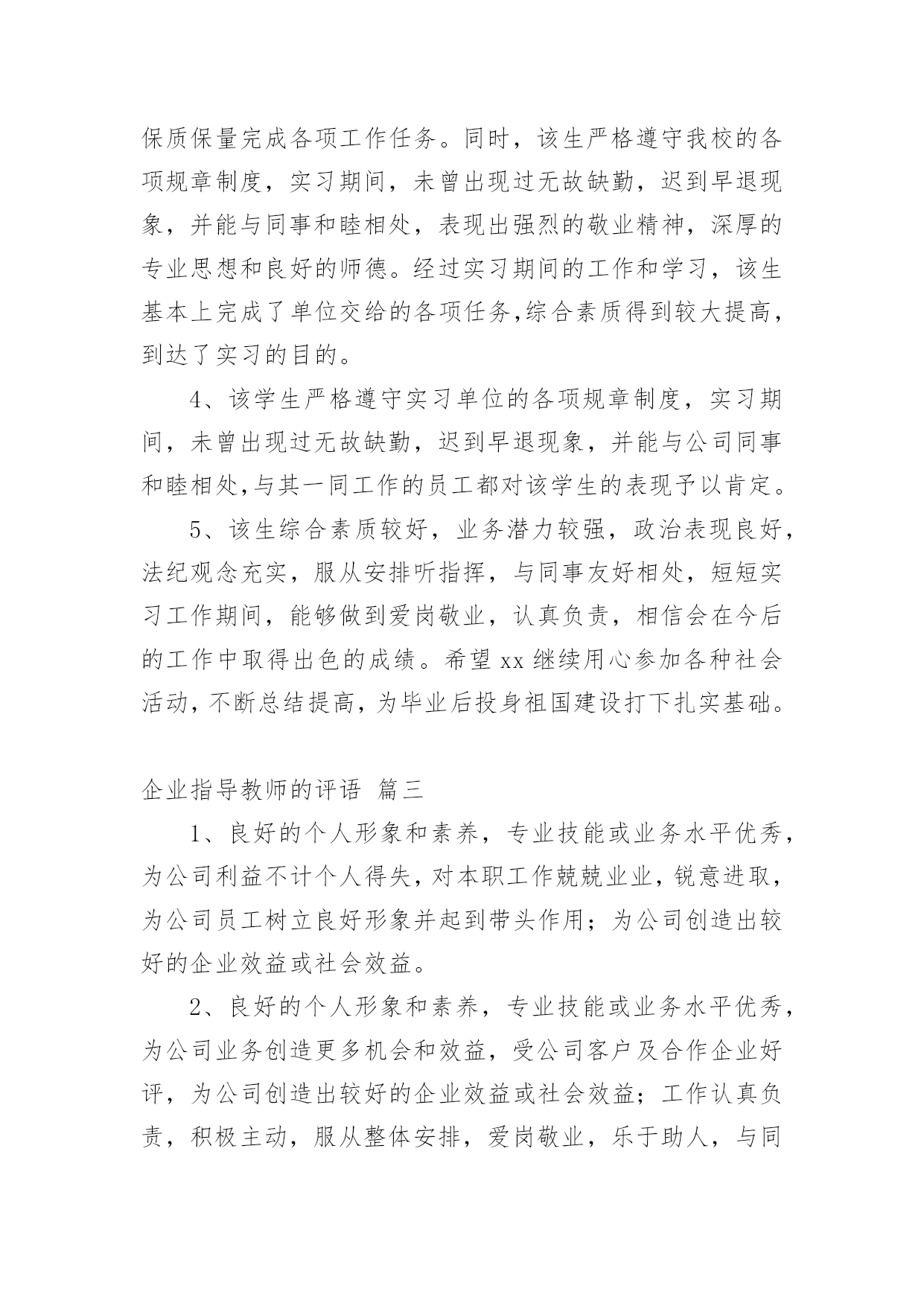 保质保量完成各项工作任务。同时，该生严格遵守我校的各项规章制度，实习期间，未曾出现过无故缺勤，迟到早退现象，并能与同事和睦相处，表现出强烈的敬业精神，深厚的专业思想和良好的师德。经过实习期间的工作和学习，该生基本上完成了单位交给的各项任务,综合素质得到较大提高，到达了实习的目的。

4、该学生严格遵守实习单位的各项规章制度，实习期间，未曾出现过无故缺勤，迟到早退现象，并能与公司同事和睦相处,与其一同工作的员工都对该学生的表现予以肯定。

5、该生综合素质较好，业务潜力较强，政治表现良好，法纪观念充实，服从安排听指挥，与同事友好相处，短短实习工作期间，能够做到爱岗敬业，认真负责，相信会在今后的工作中取得出色的成绩。希望 xx 继续用心参加各种社会活动，不断总结提高，为毕业后投身祖国建设打下扎实基础。

企业指导教师的评语 篇三

1、良好的个人形象和素养，专业技能或业务水平优秀，为公司利益不计个人得失，对本职工作兢兢业业，锐意进取，为公司员工树立良好形象并起到带头作用；为公司创造出较好的企业效益或社会效益。

2、良好的个人形象和素养，专业技能或业务水平优秀，为公司业务创造更多机会和效益，受公司客户及合作企业好评，为公司创造出较好的企业效益或社会效益；工作认真负责，积极主动，服从整体安排，爱岗敬业，乐于助人，与同